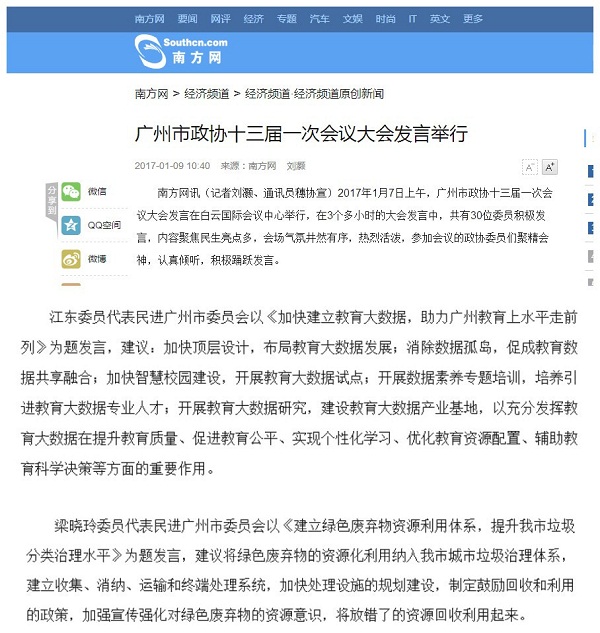 南方网 要闻 网评 经济 专题 汽车 文娱 时尚 IT 英文 更多

Southcn.com
南方网

南方网 > 经济频道 > 经济频道·经济频道原创新闻

广州市政协十三届一次会议大会发言举行

2017-01-09 10:40 来源：南方网 刘灏

A⁻ A⁺

分享到

微信

QQ空间

微博

南方网讯（记者刘灏、通讯员穗协宣）2017年1月7日上午，广州市政协十三届一次会议大会发言在白云国际会议中心举行，在3个多小时的大会发言中，共有30位委员积极发言，内容聚焦民生亮点多，会场气氛井然有序，热烈活泼，参加会议的政协委员们聚精会神，认真倾听，积极踊跃发言。

江东委员代表民进广州市委员会以《加快建立教育大数据，助力广州教育上水平走前列》为题发言，建议：加快顶层设计，布局教育大数据发展；消除数据孤岛，促成教育数据共享融合；加快智慧校园建设，开展教育大数据试点；开展数据素养专题培训，培养引进教育大数据专业人才；开展教育大数据研究，建设教育大数据产业基地，以充分发挥教育大数据在提升教育质量、促进教育公平、实现个性化学习、优化教育资源配置、辅助教育科学决策等方面的重要作用。

梁晓玲委员代表民进广州市委员会以《建立绿色废弃物资源利用体系，提升我市垃圾分类治理水平》为题发言，建议将绿色废弃物的资源化利用纳入我市城市垃圾治理体系，建立收集、消纳、运输和终端处理系统，加快处理设施的规划建设，制定鼓励回收和利用的政策，加强宣传强化对绿色废弃物的资源意识，将放错了的资源回收利用起来。